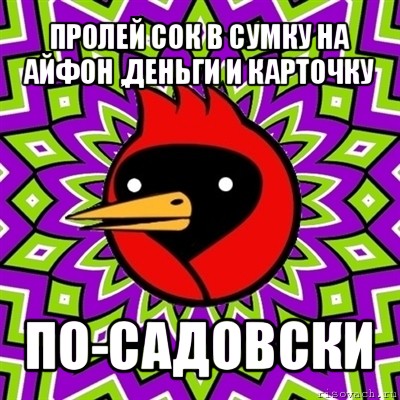 ПРОЛЕЙ СОК В СУМКУ НА АЙФОН ,ДЕНЬГИ И КАРТОЧКУ

ПО-САДОВСКИ

risovach.ru